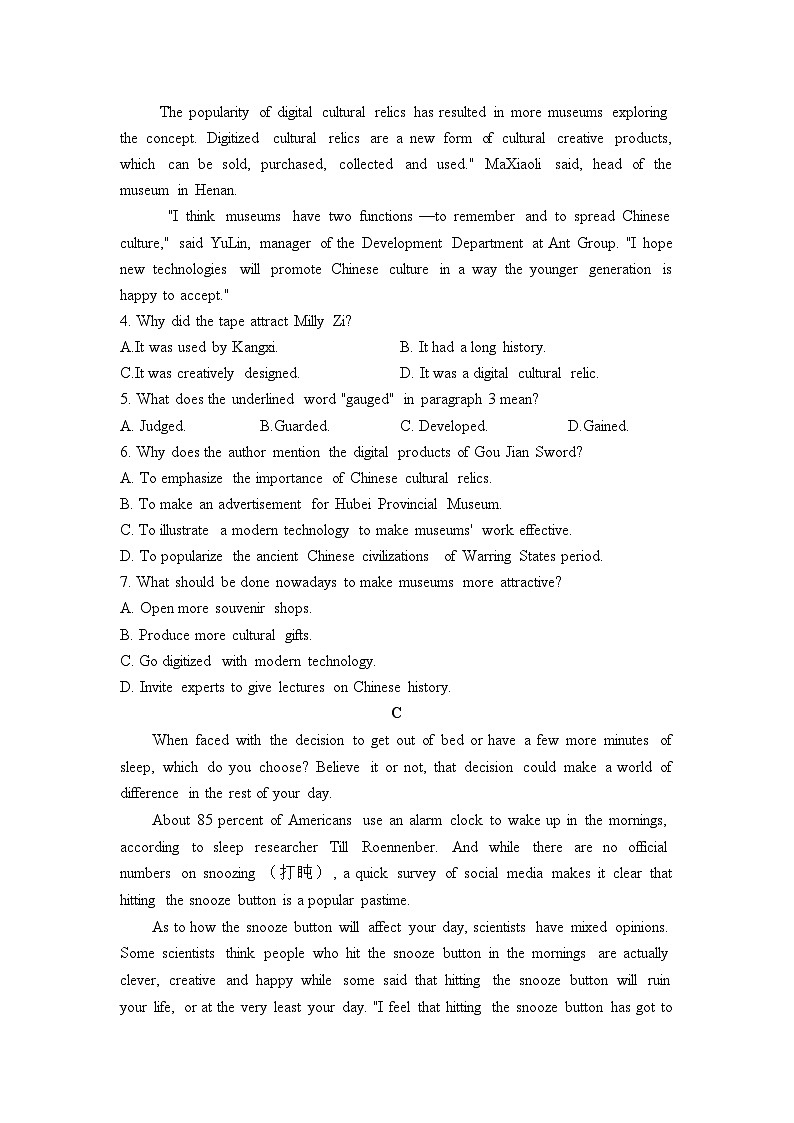 The popularity of digital cultural relics has resulted in more museums exploring the concept. Digitized cultural relics are a new form of cultural creative products, which can be sold, purchased, collected and used." MaXiaoli said, head of the museum in Henan.

"I think museums have two functions —to remember and to spread Chinese culture," said YuLin, manager of the Development Department at Ant Group. "I hope new technologies will promote Chinese culture in a way the younger generation is happy to accept."

4. Why did the tape attract Milly Zi?
A.It was used by Kangxi.
B. It had a long history.
C.It was creatively designed.
D. It was a digital cultural relic.
5. What does the underlined word "gauged" in paragraph 3 mean?
A. Judged.
B.Guarded.
C. Developed.
D.Gained.
6. Why does the author mention the digital products of Gou Jian Sword?
A. To emphasize the importance of Chinese cultural relics.
B. To make an advertisement for Hubei Provincial Museum.
C. To illustrate a modern technology to make museums' work effective.
D. To popularize the ancient Chinese civilizations of Warring States period.
7. What should be done nowadays to make museums more attractive?
A. Open more souvenir shops.
B. Produce more cultural gifts.
C. Go digitized with modern technology.
D. Invite experts to give lectures on Chinese history.

C

When faced with the decision to get out of bed or have a few more minutes of sleep, which do you choose? Believe it or not, that decision could make a world of difference in the rest of your day.

About 85 percent of Americans use an alarm clock to wake up in the mornings, according to sleep researcher Till Roennenber. And while there are no official numbers on snoozing （打盹）, a quick survey of social media makes it clear that hitting the snooze button is a popular pastime.

As to how the snooze button will affect your day, scientists have mixed opinions. Some scientists think people who hit the snooze button in the mornings are actually clever, creative and happy while some said that hitting the snooze button will ruin your life, or at the very least your day. "I feel that hitting the snooze button has got to